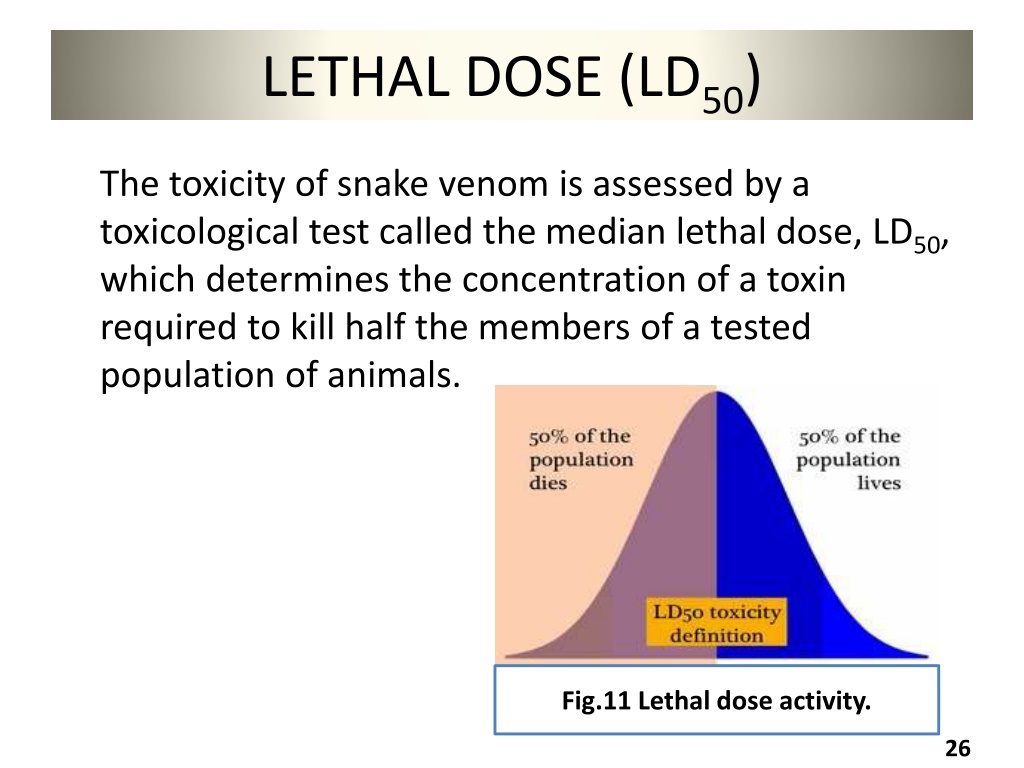 LETHAL DOSE ($LD_{50}$)

The toxicity of snake venom is assessed by a toxicological test called the median lethal dose, $LD_{50}$, which determines the concentration of a toxin required to kill half the members of a tested population of animals.

50% of the population dies

50% of the population lives

LD50 toxicity definition

Fig.11 Lethal dose activity.

26